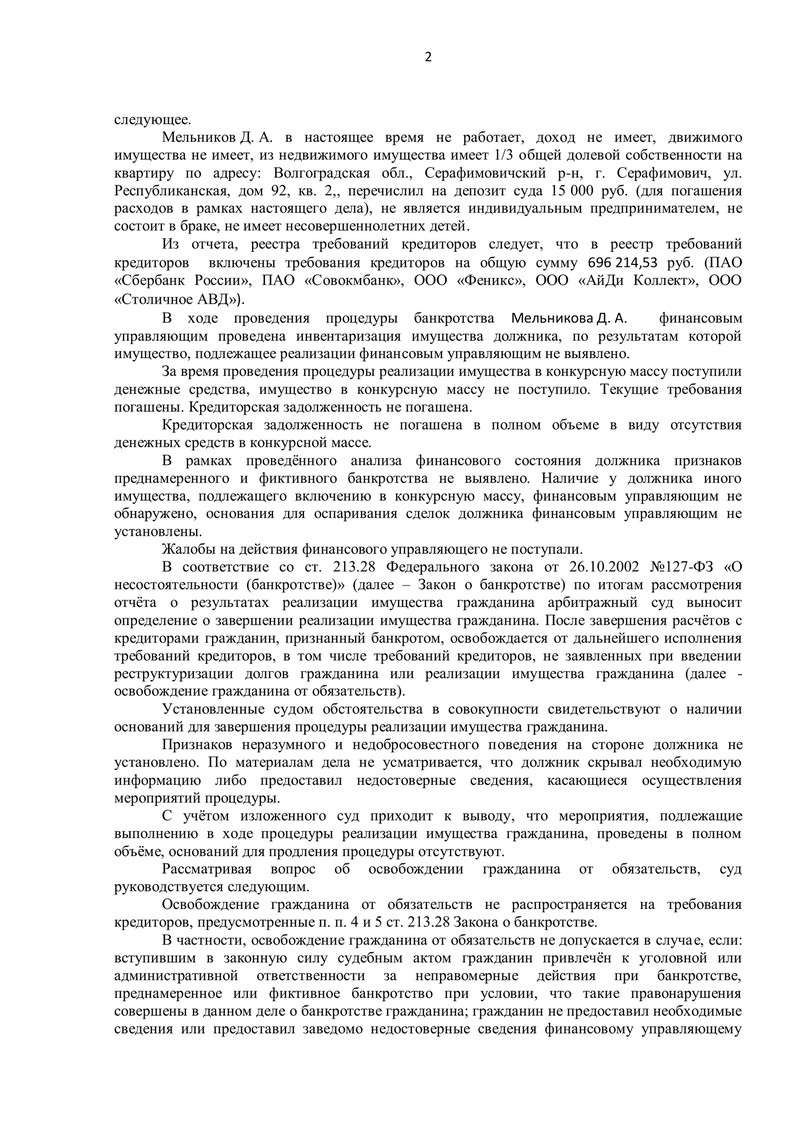 2

следующее.

Мельников Д. А. в настоящее время не работает, доход не имеет, движимого имущества не имеет, из недвижимого имущества имеет 1/3 общей долевой собственности на квартиру по адресу: Волгоградская обл., Серафимовичский р-н, г. Серафимович, ул. Республиканская, дом 92, кв. 2,, перечислил на депозит суда 15 000 руб. (для погашения расходов в рамках настоящего дела), не является индивидуальным предпринимателем, не состоит в браке, не имеет несовершеннолетних детей.

Из отчета, реестра требований кредиторов следует, что в реестр требований кредиторов включены требования кредиторов на общую сумму 696 214,53 руб. (ПАО «Сбербанк России», ПАО «Совокмбанк», ООО «Феникс», ООО «АйДи Коллект», ООО «Столичное АВД»).

В ходе проведения процедуры банкротства Мельникова Д. А. финансовым управляющим проведена инвентаризация имущества должника, по результатам которой имущество, подлежащее реализации финансовым управляющим не выявлено.

За время проведения процедуры реализации имущества в конкурсную массу поступили денежные средства, имущество в конкурсную массу не поступило. Текущие требования погашены. Кредиторская задолженность не погашена.

Кредиторская задолженность не погашена в полном объеме в виду отсутствия денежных средств в конкурсной массе.

В рамках проведённого анализа финансового состояния должника признаков преднамеренного и фиктивного банкротства не выявлено. Наличие у должника иного имущества, подлежащего включению в конкурсную массу, финансовым управляющим не обнаружено, основания для оспаривания сделок должника финансовым управляющим не установлены.

Жалобы на действия финансового управляющего не поступали.

В соответствие со ст. 213.28 Федерального закона от 26.10.2002 №127-ФЗ «О несостоятельности (банкротстве)» (далее – Закон о банкротстве) по итогам рассмотрения отчёта о результатах реализации имущества гражданина арбитражный суд выносит определение о завершении реализации имущества гражданина. После завершения расчётов с кредиторами гражданин, признанный банкротом, освобождается от дальнейшего исполнения требований кредиторов, в том числе требований кредиторов, не заявленных при введении реструктуризации долгов гражданина или реализации имущества гражданина (далее - освобождение гражданина от обязательств).

Установленные судом обстоятельства в совокупности свидетельствуют о наличии оснований для завершения процедуры реализации имущества гражданина.

Признаков неразумного и недобросовестного поведения на стороне должника не установлено. По материалам дела не усматривается, что должник скрывал необходимую информацию либо предоставил недостоверные сведения, касающиеся осуществления мероприятий процедуры.

С учётом изложенного суд приходит к выводу, что мероприятия, подлежащие выполнению в ходе процедуры реализации имущества гражданина, проведены в полном объёме, оснований для продления процедуры отсутствуют.

Рассматривая вопрос об освобождении гражданина от обязательств, суд руководствуется следующим.

Освобождение гражданина от обязательств не распространяется на требования кредиторов, предусмотренные п. п. 4 и 5 ст. 213.28 Закона о банкротстве.

В частности, освобождение гражданина от обязательств не допускается в случае, если: вступившим в законную силу судебным актом гражданин привлечён к уголовной или административной ответственности за неправомерные действия при банкротстве, преднамеренное или фиктивное банкротство при условии, что такие правонарушения совершены в данном деле о банкротстве гражданина; гражданин не предоставил необходимые сведения или предоставил заведомо недостоверные сведения финансовому управляющему